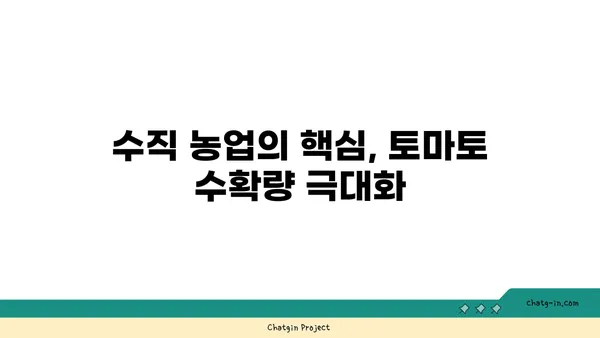 수직 농업의 핵심, 토마토 수확량 극대화

chatg-in.com

Chatgin Project